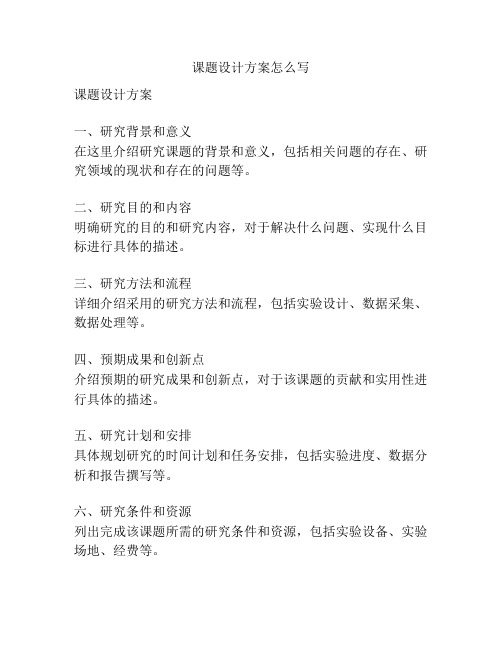 课题设计方案怎么写

课题设计方案

一、研究背景和意义
在这里介绍研究课题的背景和意义，包括相关问题的存在、研究领域的现状和存在的问题等。

二、研究目的和内容
明确研究的目的和研究内容，对于解决什么问题、实现什么目标进行具体的描述。

三、研究方法和流程
详细介绍采用的研究方法和流程，包括实验设计、数据采集、数据处理等。

四、预期成果和创新点
介绍预期的研究成果和创新点，对于该课题的贡献和实用性进行具体的描述。

五、研究计划和安排
具体规划研究的时间计划和任务安排，包括实验进度、数据分析和报告撰写等。

六、研究条件和资源
列出完成该课题所需的研究条件和资源，包括实验设备、实验场地、经费等。